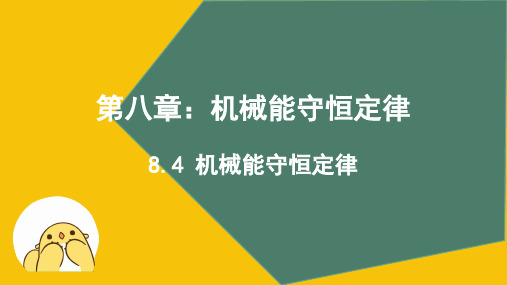 第八章：机械能守恒定律

8.4 机械能守恒定律